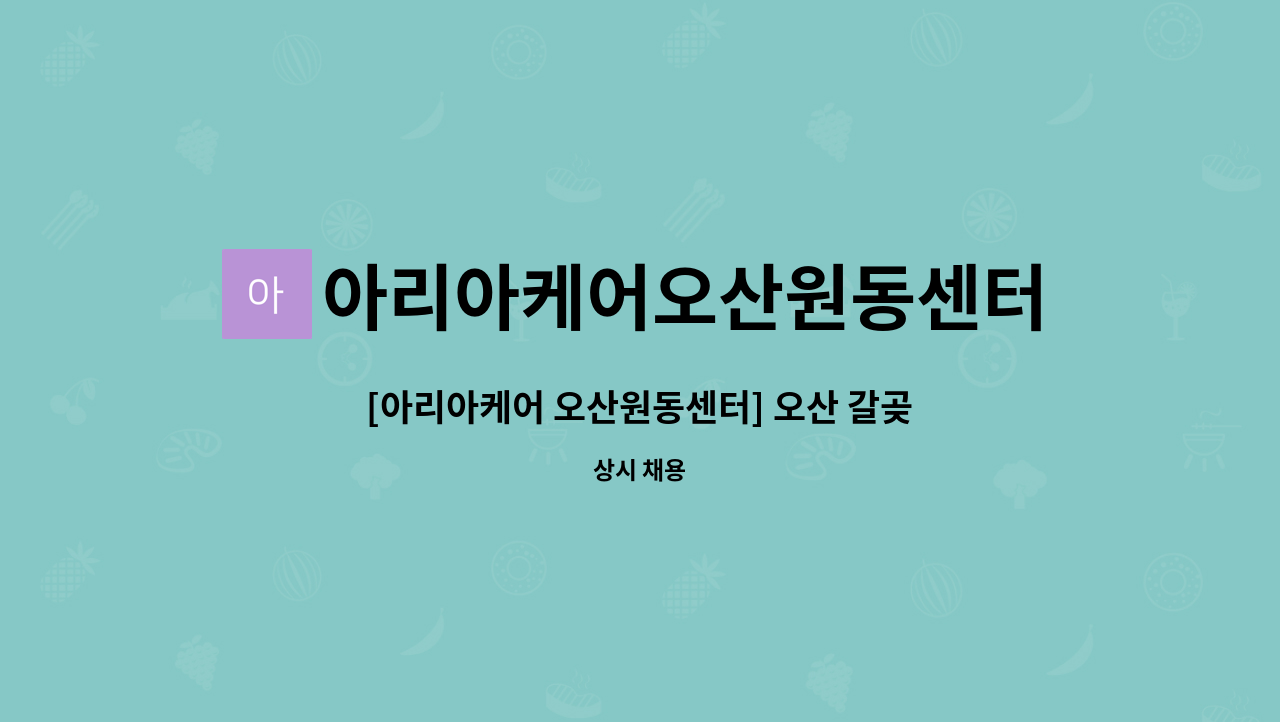 아 아리아케어오산원동센터

[아리아케어 오산원동센터] 오산 갈곶

상시 채용